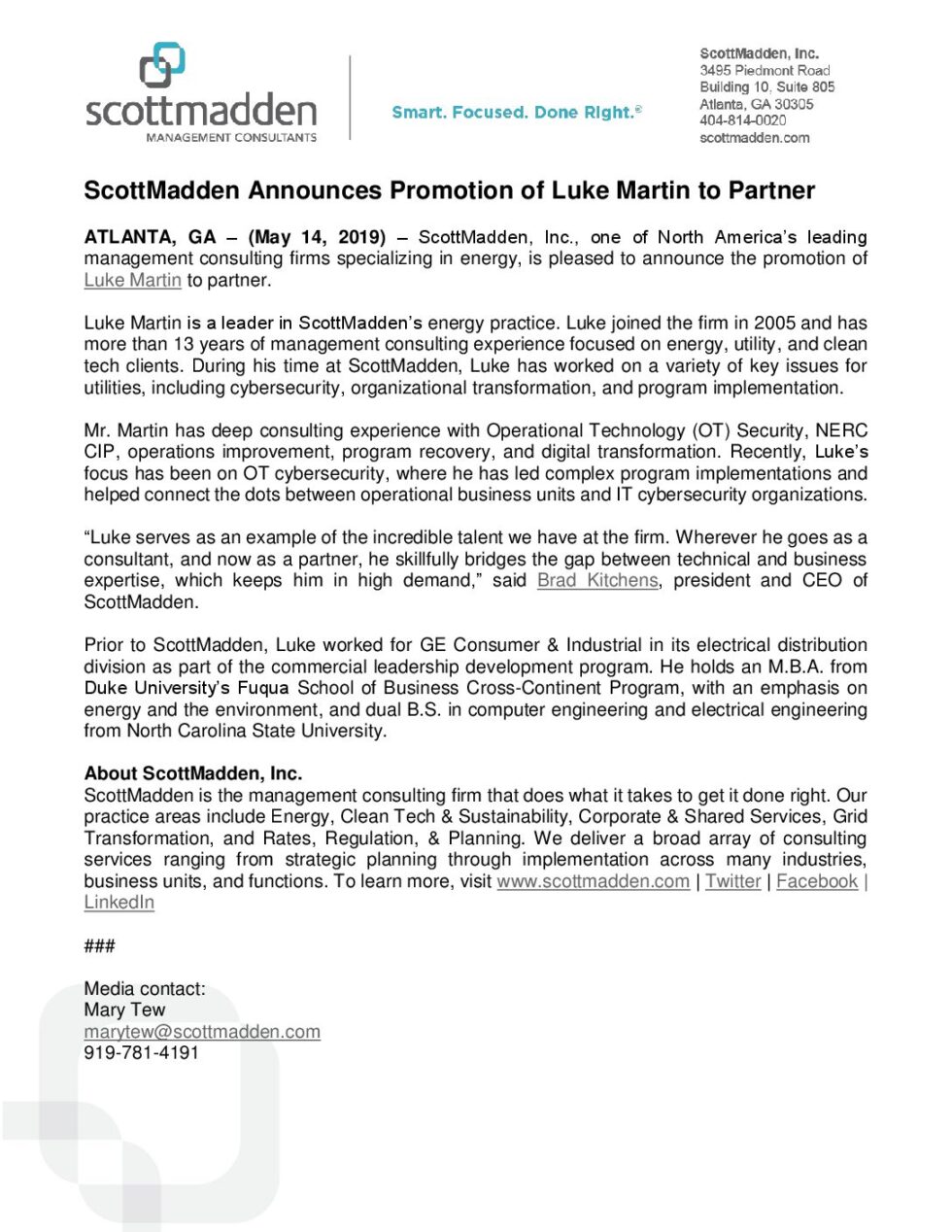 scottmadden
MANAGEMENT CONSULTANTS

Smart. Focused. Done Right.®

ScottMadden, Inc.
3495 Piedmont Road
Building 10, Suite 805
Atlanta, GA 30305
404-814-0020
scottmadden.com

ScottMadden Announces Promotion of Luke Martin to Partner

ATLANTA, GA – (May 14, 2019) – ScottMadden, Inc., one of North America's leading management consulting firms specializing in energy, is pleased to announce the promotion of Luke Martin to partner.

Luke Martin is a leader in ScottMadden's energy practice. Luke joined the firm in 2005 and has more than 13 years of management consulting experience focused on energy, utility, and clean tech clients. During his time at ScottMadden, Luke has worked on a variety of key issues for utilities, including cybersecurity, organizational transformation, and program implementation.

Mr. Martin has deep consulting experience with Operational Technology (OT) Security, NERC CIP, operations improvement, program recovery, and digital transformation. Recently, Luke's focus has been on OT cybersecurity, where he has led complex program implementations and helped connect the dots between operational business units and IT cybersecurity organizations.

"Luke serves as an example of the incredible talent we have at the firm. Wherever he goes as a consultant, and now as a partner, he skillfully bridges the gap between technical and business expertise, which keeps him in high demand," said Brad Kitchens, president and CEO of ScottMadden.

Prior to ScottMadden, Luke worked for GE Consumer & Industrial in its electrical distribution division as part of the commercial leadership development program. He holds an M.B.A. from Duke University's Fuqua School of Business Cross-Continent Program, with an emphasis on energy and the environment, and dual B.S. in computer engineering and electrical engineering from North Carolina State University.

About ScottMadden, Inc.
ScottMadden is the management consulting firm that does what it takes to get it done right. Our practice areas include Energy, Clean Tech & Sustainability, Corporate & Shared Services, Grid Transformation, and Rates, Regulation, & Planning. We deliver a broad array of consulting services ranging from strategic planning through implementation across many industries, business units, and functions. To learn more, visit www.scottmadden.com | Twitter | Facebook | LinkedIn

###

Media contact:
Mary Tew
marytew@scottmadden.com
919-781-4191